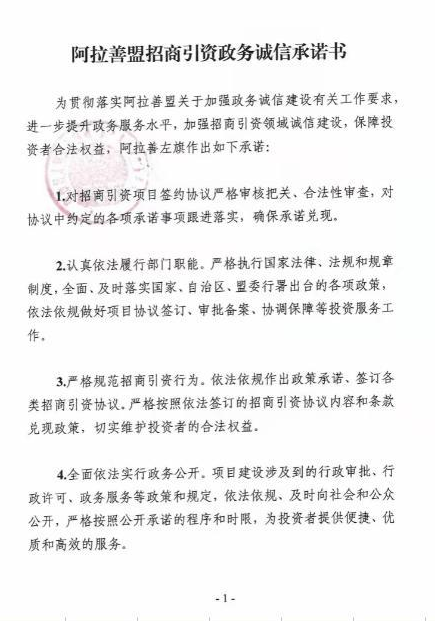 阿拉善盟招商引资政务诚信承诺书

为贯彻落实阿拉善盟关于加强政务诚信建设有关工作要求，进一步提升政务服务水平，加强招商引资领域诚信建设，保障投资者合法权益，阿拉善左旗作出如下承诺：

1.对招商引资项目签约协议严格审核把关、合法性审查，对协议中约定的各项承诺事项跟进落实，确保承诺兑现。

2.认真依法履行部门职能。严格执行国家法律、法规和规章制度，全面、及时落实国家、自治区、盟委行署出台的各项政策，依法依规做好项目协议签订、审批备案、协调保障等投资服务工作。

3.严格规范招商引资行为。依法依规作出政策承诺、签订各类招商引资协议。严格按照依法签订的招商引资协议内容和条款兑现政策，切实维护投资者的合法权益。

4.全面依法实行政务公开。项目建设涉及到的行政审批、行政许可、政务服务等政策和规定，依法依规、及时向社会和公众公开，严格按照公开承诺的程序和时限，为投资者提供便捷、优质和高效的服务。

- 1 -